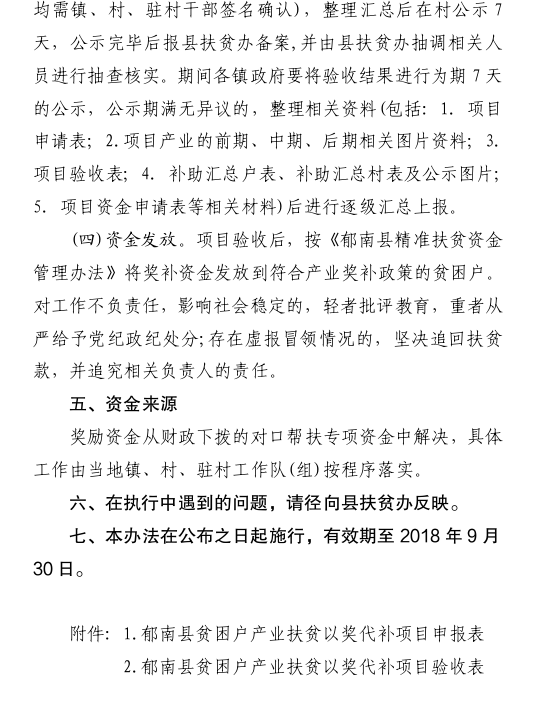 均需镇、村、驻村干部签名确认），整理汇总后在村公示 7 天，公示完毕后报县扶贫办备案，并由县扶贫办抽调相关人员进行抽查核实。期间各镇政府要将验收结果进行为期 7 天的公示，公示期满无异议的，整理相关资料（包括：1. 项目申请表；2.项目产业的前期、中期、后期相关图片资料；3. 项目验收表；4. 补助汇总户表、补助汇总村表及公示图片；5. 项目资金申请表等相关材料）后进行逐级汇总上报。

（四）资金发放。项目验收后，按《郁南县精准扶贫资金管理办法》将奖补资金发放到符合产业奖补政策的贫困户。对工作不负责任，影响社会稳定的，轻者批评教育，重者从严给予党纪政纪处分；存在虚报冒领情况的，坚决追回扶贫款，并追究相关负责人的责任。

五、资金来源

奖励资金从财政下拨的对口帮扶专项资金中解决，具体工作由当地镇、村、驻村工作队（组）按程序落实。

六、在执行中遇到的问题，请径向县扶贫办反映。

七、本办法在公布之日起施行，有效期至 2018 年 9 月 30 日。

附件：1.郁南县贫困户产业扶贫以奖代补项目申报表
2.郁南县贫困户产业扶贫以奖代补项目验收表